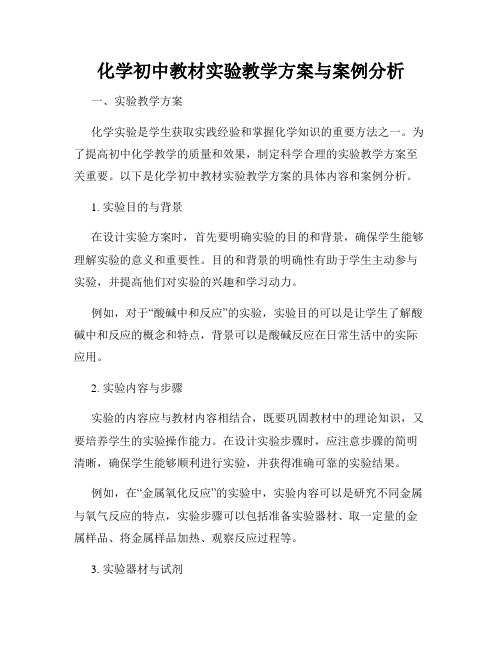 化学初中教材实验教学方案与案例分析

一、实验教学方案

化学实验是学生获取实践经验和掌握化学知识的重要方法之一。为了提高初中化学教学的质量和效果，制定科学合理的实验教学方案至关重要。以下是化学初中教材实验教学方案的具体内容和案例分析。

1. 实验目的与背景

在设计实验方案时，首先要明确实验的目的和背景，确保学生能够理解实验的意义和重要性。目的和背景的明确性有助于学生主动参与实验，并提高他们对实验的兴趣和学习动力。

例如，对于“酸碱中和反应”的实验，实验目的可以是让学生了解酸碱中和反应的概念和特点，背景可以是酸碱反应在日常生活中的实际应用。

2. 实验内容与步骤

实验的内容应与教材内容相结合，既要巩固教材中的理论知识，又要培养学生的实验操作能力。在设计实验步骤时，应注意步骤的简明清晰，确保学生能够顺利进行实验，并获得准确可靠的实验结果。

例如，在“金属氧化反应”的实验中，实验内容可以是研究不同金属与氧气反应的特点，实验步骤可以包括准备实验器材、取一定量的金属样品、将金属样品加热、观察反应过程等。

3. 实验器材与试剂